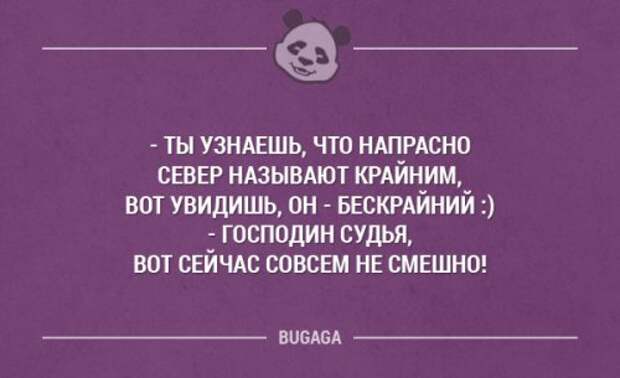 - ТЫ УЗНАЕШЬ, ЧТО НАПРАСНО СЕВЕР НАЗЫВАЮТ КРАЙНИМ, ВОТ УВИДИШЬ, ОН - БЕСКРАЙНИЙ :)
- ГОСПОДИН СУДЬЯ, ВОТ СЕЙЧАС СОВСЕМ НЕ СМЕШНО!

BUGAGA